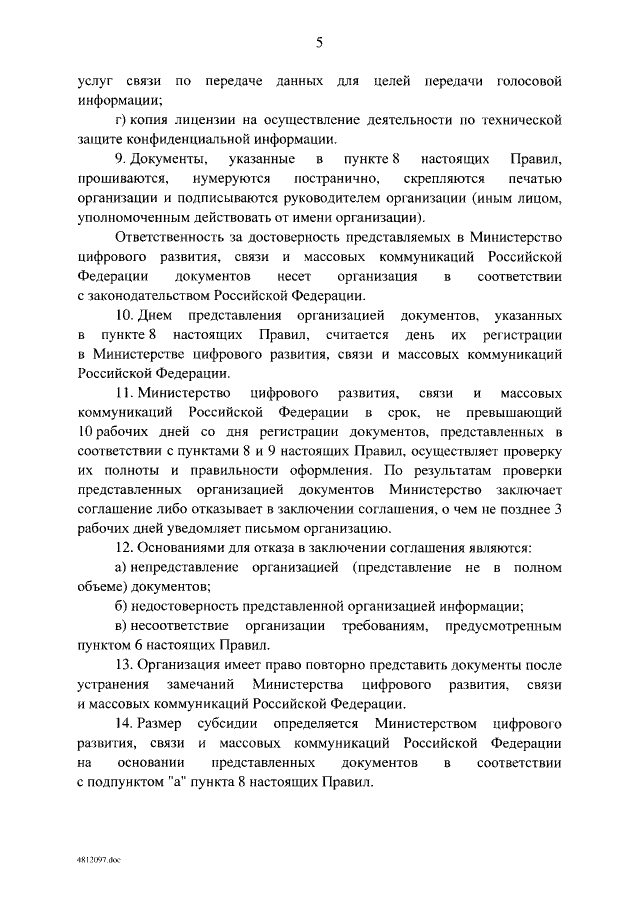 5

услуг связи по передаче данных для целей передачи голосовой информации;

г) копия лицензии на осуществление деятельности по технической защите конфиденциальной информации.

9. Документы, указанные в пункте 8 настоящих Правил, прошиваются, нумеруются постранично, скрепляются печатью организации и подписываются руководителем организации (иным лицом, уполномоченным действовать от имени организации).

Ответственность за достоверность представляемых в Министерство цифрового развития, связи и массовых коммуникаций Российской Федерации документов несет организация в соответствии с законодательством Российской Федерации.

10. Днем представления организацией документов, указанных в пункте 8 настоящих Правил, считается день их регистрации в Министерстве цифрового развития, связи и массовых коммуникаций Российской Федерации.

11. Министерство цифрового развития, связи и массовых коммуникаций Российской Федерации в срок, не превышающий 10 рабочих дней со дня регистрации документов, представленных в соответствии с пунктами 8 и 9 настоящих Правил, осуществляет проверку их полноты и правильности оформления. По результатам проверки представленных организацией документов Министерство заключает соглашение либо отказывает в заключении соглашения, о чем не позднее 3 рабочих дней уведомляет письмом организацию.

12. Основаниями для отказа в заключении соглашения являются:

а) непредставление организацией (представление не в полном объеме) документов;

б) недостоверность представленной организацией информации;

в) несоответствие организации требованиям, предусмотренным пунктом 6 настоящих Правил.

13. Организация имеет право повторно представить документы после устранения замечаний Министерства цифрового развития, связи и массовых коммуникаций Российской Федерации.

14. Размер субсидии определяется Министерством цифрового развития, связи и массовых коммуникаций Российской Федерации на основании представленных документов в соответствии с подпунктом "а" пункта 8 настоящих Правил.

4812097.doc